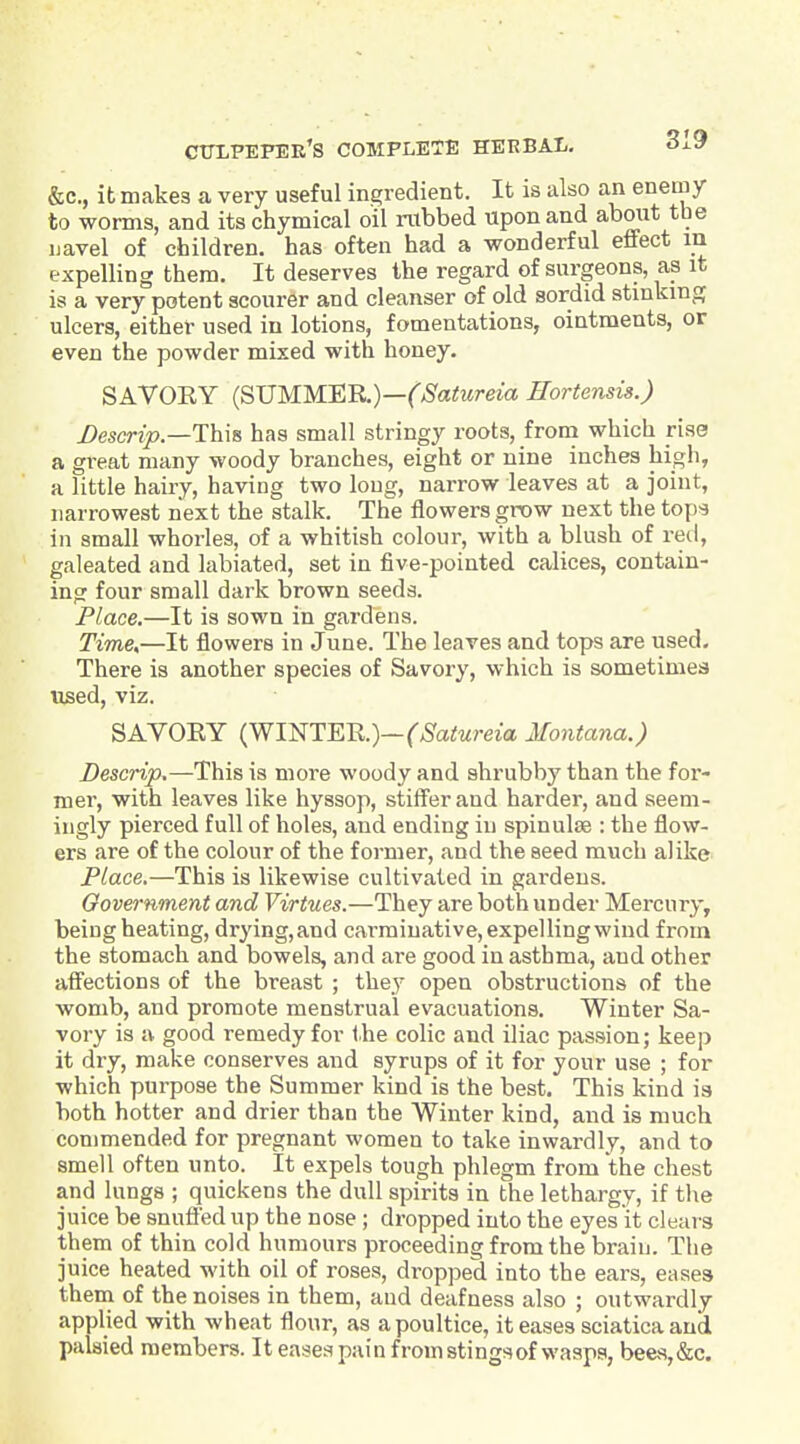 CULPEPER'S COMPLETE HERBAL. 319

&c., it makes a very useful ingredient. It is also an enemy to worms, and its chymical oil rubbed upon and about the navel of children. has often had a wonderful effect in expelling them. It deserves the regard of surgeons, as it is a very potent scourer and cleanser of old sordid stinking ulcers, either used in lotions, fomentations, ointments, or even the powder mixed with honey.

SAVORY (SUMMER.)—(Satureia Hortensis.)

Descrip.—This has small stringy roots, from which rise a great many woody branches, eight or nine inches high, a little hairy, having two long, narrow leaves at a joint, narrowest next the stalk. The flowers grow next the tops in small whorles, of a whitish colour, with a blush of red, galeated and labiated, set in five-pointed calices, containing four small dark brown seeds.

Place.—It is sown in gardens.

Time.—It flowers in June. The leaves and tops are used. There is another species of Savory, which is sometimes used, viz.

SAVORY (WINTER.)—(Satureia Montana.)

Descrip.—This is more woody and shrubby than the former, with leaves like hyssop, stiffer and harder, and seemingly pierced full of holes, and ending in spinulæ : the flowers are of the colour of the former, and the seed much alike

Place.—This is likewise cultivated in gardens.

Government and Virtues.—They are both under Mercury, being heating, drying, and carminative, expelling wind from the stomach and bowels, and are good in asthma, and other affections of the breast ; they open obstructions of the womb, and promote menstrual evacuations. Winter Savory is a good remedy for the colic and iliac passion; keep it dry, make conserves and syrups of it for your use ; for which purpose the Summer kind is the best. This kind is both hotter and drier than the Winter kind, and is much commended for pregnant women to take inwardly, and to smell often unto. It expels tough phlegm from the chest and lungs ; quickens the dull spirits in the lethargy, if the juice be snuffed up the nose ; dropped into the eyes it clears them of thin cold humours proceeding from the brain. The juice heated with oil of roses, dropped into the ears, eases them of the noises in them, and deafness also ; outwardly applied with wheat flour, as a poultice, it eases sciatica and palsied members. It eases pain from stings of wasps, bees, &c.